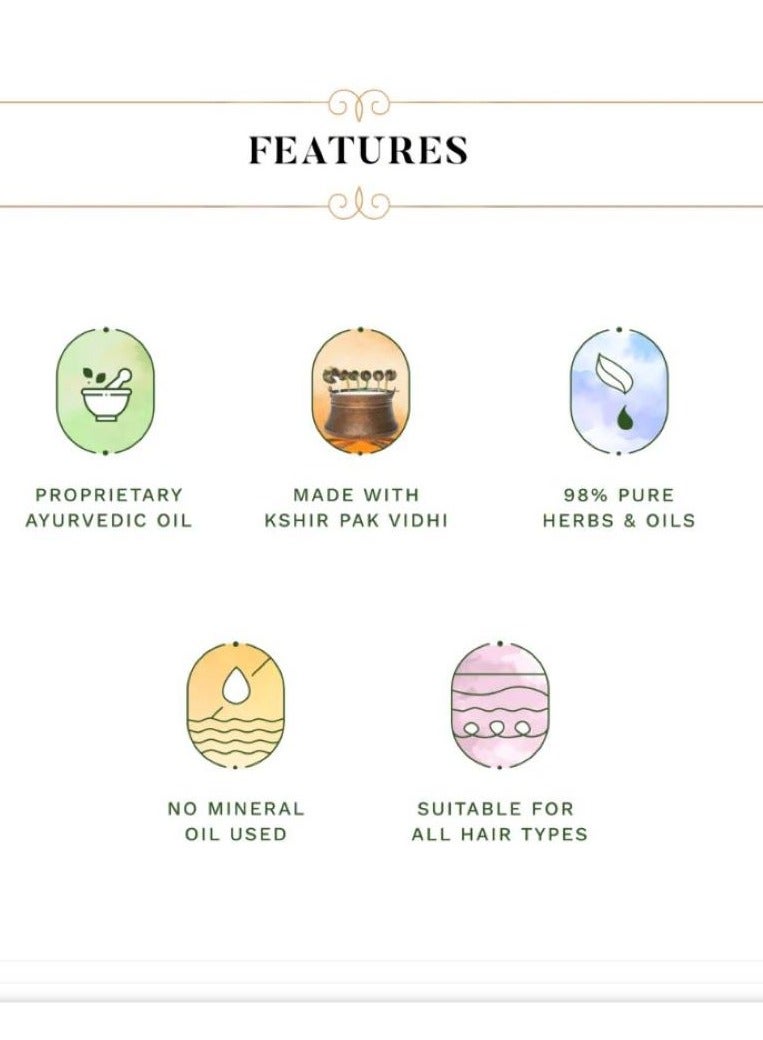 FEATURES

PROPRIETARY
AYURVEDIC OIL

MADE WITH
KSHIR PAK VIDHI

98% PURE
HERBS & OILS

NO MINERAL
OIL USED

SUITABLE FOR
ALL HAIR TYPES